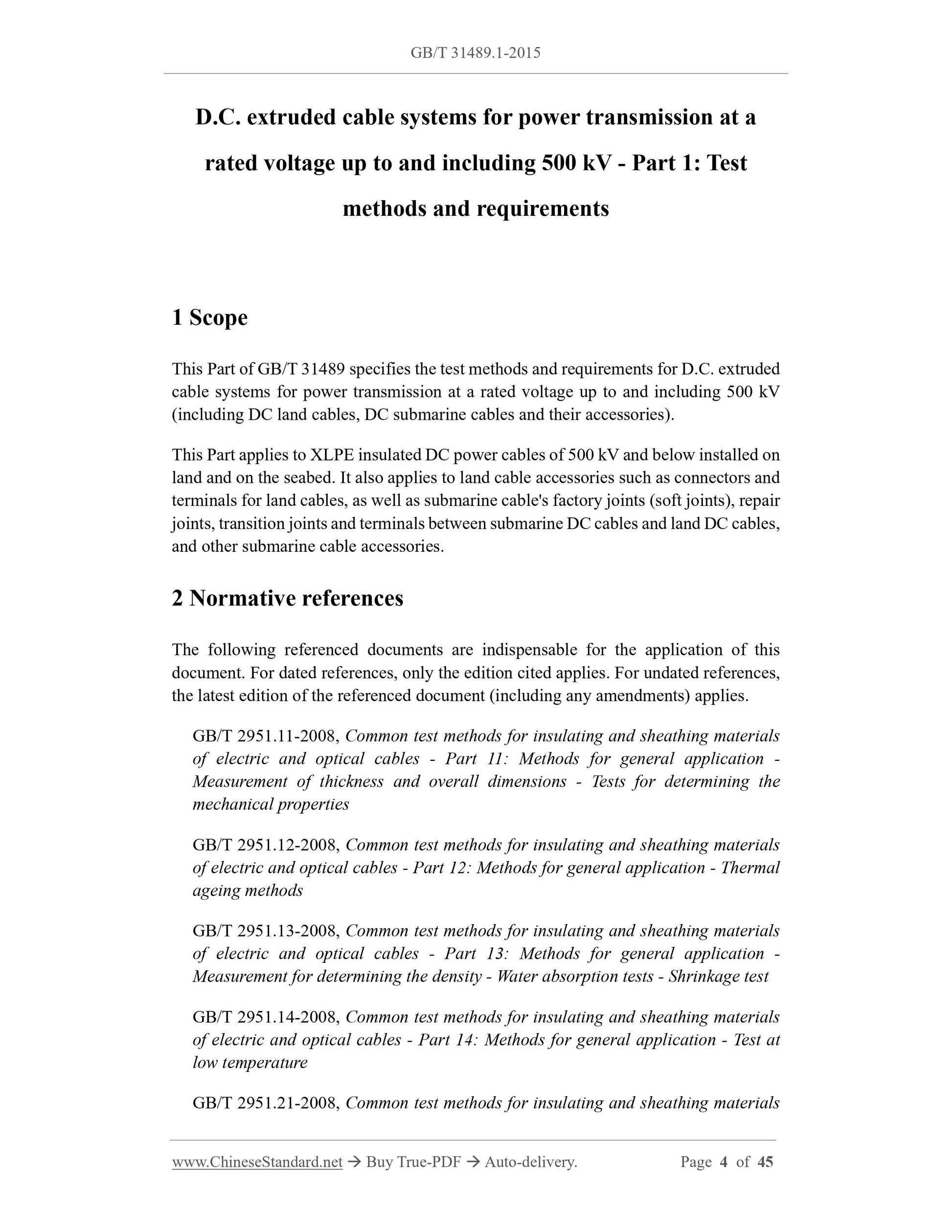 GB/T 31489.1-2015

D.C. extruded cable systems for power transmission at a rated voltage up to and including 500 kV - Part 1: Test methods and requirements

1 Scope

This Part of GB/T 31489 specifies the test methods and requirements for D.C. extruded cable systems for power transmission at a rated voltage up to and including 500 kV (including DC land cables, DC submarine cables and their accessories).

This Part applies to XLPE insulated DC power cables of 500 kV and below installed on land and on the seabed. It also applies to land cable accessories such as connectors and terminals for land cables, as well as submarine cable's factory joints (soft joints), repair joints, transition joints and terminals between submarine DC cables and land DC cables, and other submarine cable accessories.

2 Normative references

The following referenced documents are indispensable for the application of this document. For dated references, only the edition cited applies. For undated references, the latest edition of the referenced document (including any amendments) applies.

GB/T 2951.11-2008, Common test methods for insulating and sheathing materials of electric and optical cables - Part 11: Methods for general application - Measurement of thickness and overall dimensions - Tests for determining the mechanical properties

GB/T 2951.12-2008, Common test methods for insulating and sheathing materials of electric and optical cables - Part 12: Methods for general application - Thermal ageing methods

GB/T 2951.13-2008, Common test methods for insulating and sheathing materials of electric and optical cables - Part 13: Methods for general application - Measurement for determining the density - Water absorption tests - Shrinkage test

GB/T 2951.14-2008, Common test methods for insulating and sheathing materials of electric and optical cables - Part 14: Methods for general application - Test at low temperature

GB/T 2951.21-2008, Common test methods for insulating and sheathing materials

www.ChineseStandard.net → Buy True-PDF → Auto-delivery. Page 4 of 45